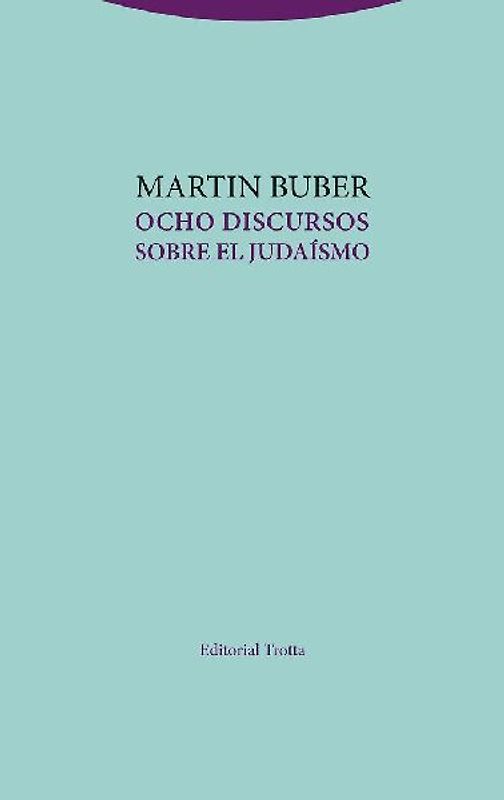 MARTIN BUBER
OCHO DISCURSOS
SOBRE EL JUDAÍSMO

Editorial Trotta